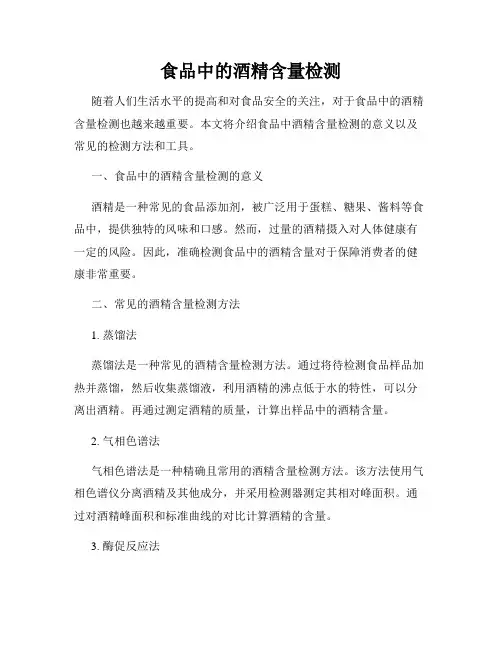 食品中的酒精含量检测

随着人们生活水平的提高和对食品安全的关注，对于食品中的酒精含量检测也越来越重要。本文将介绍食品中酒精含量检测的意义以及常见的检测方法和工具。

一、食品中的酒精含量检测的意义

酒精是一种常见的食品添加剂，被广泛用于蛋糕、糖果、酱料等食品中，提供独特的风味和口感。然而，过量的酒精摄入对人体健康有一定的风险。因此，准确检测食品中的酒精含量对于保障消费者的健康非常重要。

二、常见的酒精含量检测方法

1. 蒸馏法

蒸馏法是一种常见的酒精含量检测方法。通过将待检测食品样品加热并蒸馏，然后收集蒸馏液，利用酒精的沸点低于水的特性，可以分离出酒精。再通过测定酒精的质量，计算出样品中的酒精含量。

2. 气相色谱法

气相色谱法是一种精确且常用的酒精含量检测方法。该方法使用气相色谱仪分离酒精及其他成分，并采用检测器测定其相对峰面积。通过对酒精峰面积和标准曲线的对比计算酒精的含量。

3. 酶促反应法